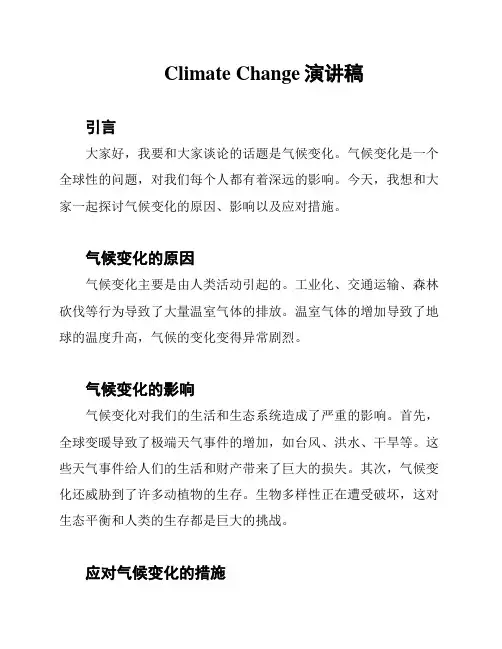 Climate Change 演讲稿

引言

大家好，我要和大家谈论的话题是气候变化。气候变化是一个全球性的问题，对我们每个人都有着深远的影响。今天，我想和大家一起探讨气候变化的原因、影响以及应对措施。

气候变化的原因

气候变化主要是由人类活动引起的。工业化、交通运输、森林砍伐等行为导致了大量温室气体的排放。温室气体的增加导致了地球的温度升高，气候的变化变得异常剧烈。

气候变化的影响

气候变化对我们的生活和生态系统造成了严重的影响。首先，全球变暖导致了极端天气事件的增加，如台风、洪水、干旱等。这些天气事件给人们的生活和财产带来了巨大的损失。其次，气候变化还威胁到了许多动植物的生存。生物多样性正在遭受破坏，这对生态平衡和人类的生存都是巨大的挑战。

应对气候变化的措施